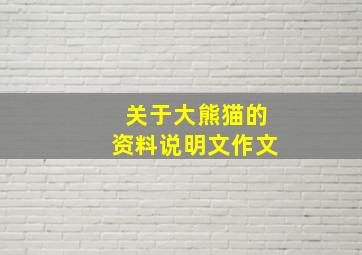 关于大熊猫的
资料说明文作文